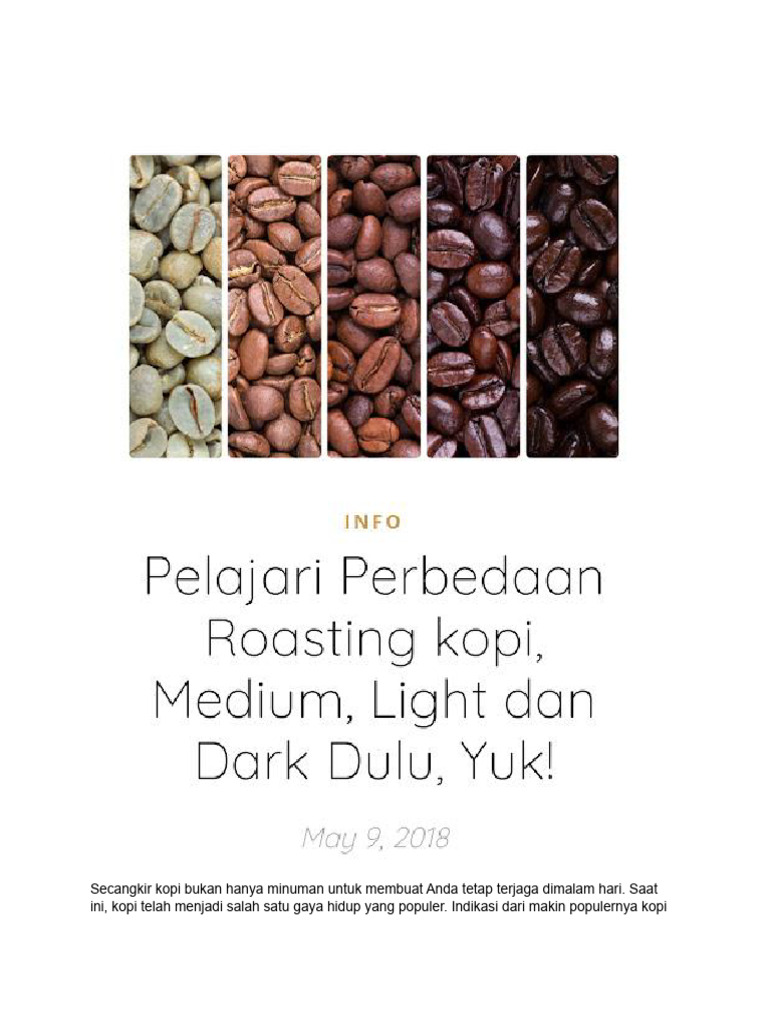 INFO

Pelajari Perbedaan Roasting kopi, Medium, Light dan Dark Dulu, Yuk!

May 9, 2018

Secangkir kopi bukan hanya minuman untuk membuat Anda tetap terjaga dimalam hari. Saat ini, kopi telah menjadi salah satu gaya hidup yang populer. Indikasi dari makin populernya kopi